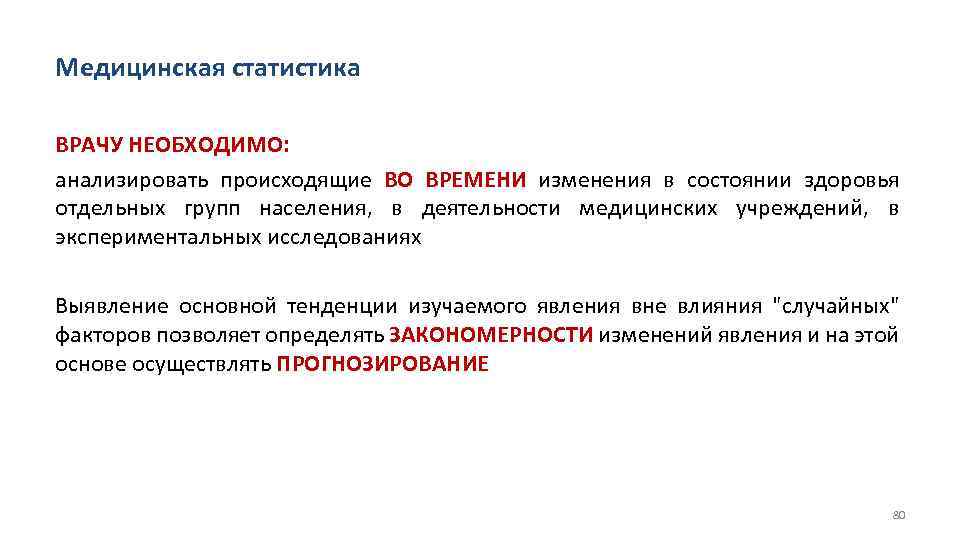 Медицинская статистика

ВРАЧУ НЕОБХОДИМО:

анализировать происходящие ВО ВРЕМЕНИ изменения в состоянии здоровья отдельных групп населения, в деятельности медицинских учреждений, в экспериментальных исследованиях

Выявление основной тенденции изучаемого явления вне влияния "случайных" факторов позволяет определять ЗАКОНОМЕРНОСТИ изменений явления и на этой основе осуществлять ПРОГНОЗИРОВАНИЕ

80